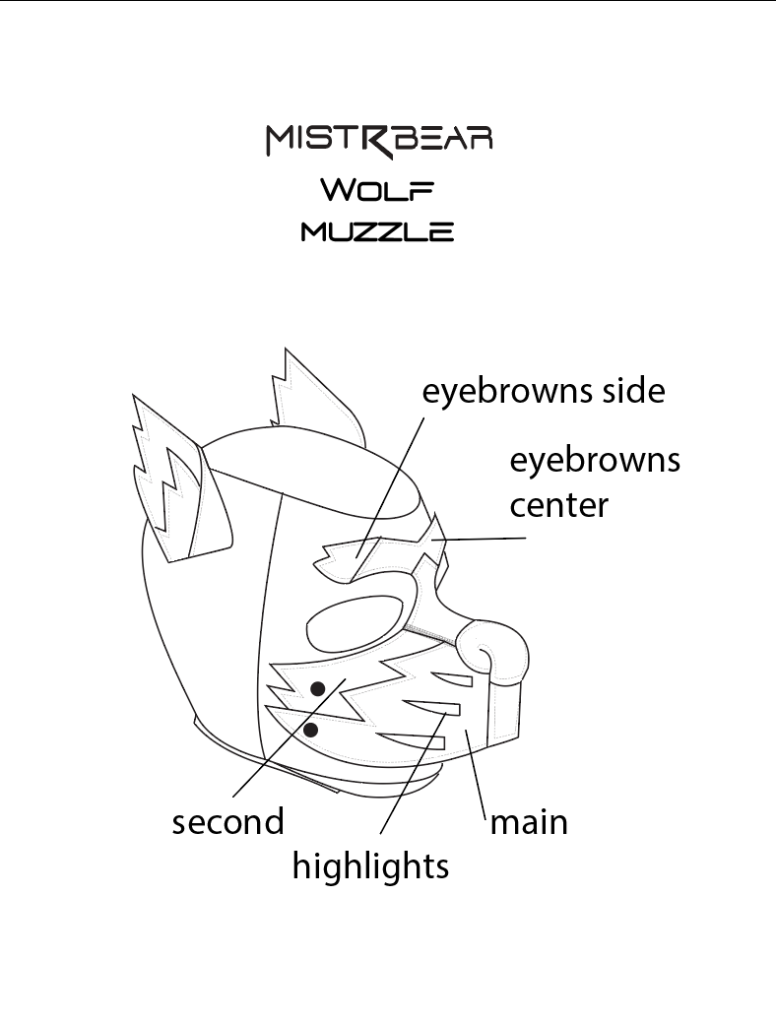 MISTRBEAR
WOLF
MUZZLE

eyebrowns side

eyebrowns center

second

highlights

main